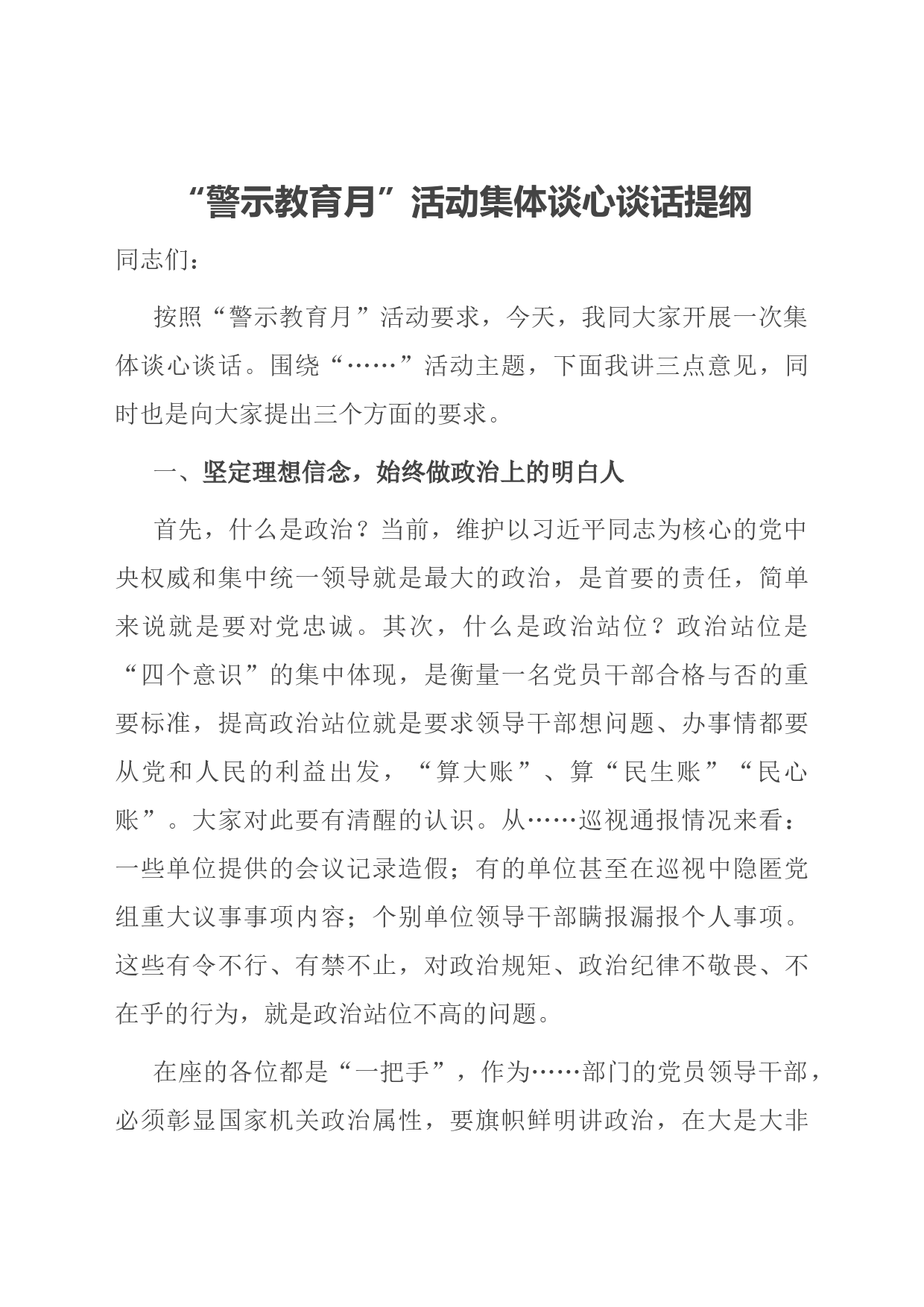 “警示教育月”活动集体谈心谈话提纲

同志们：

按照“警示教育月”活动要求，今天，我同大家开展一次集体谈心谈话。围绕“……”活动主题，下面我讲三点意见，同时也是向大家提出三个方面的要求。

一、坚定理想信念，始终做政治上的明白人

首先，什么是政治？当前，维护以习近平同志为核心的党中央权威和集中统一领导就是最大的政治，是首要的责任，简单来说就是要对党忠诚。其次，什么是政治站位？政治站位是“四个意识”的集中体现，是衡量一名党员干部合格与否的重要标准，提高政治站位就是要求领导干部想问题、办事情都要从党和人民的利益出发，“算大账”、算“民生账”“民心账”。大家对此要有清醒的认识。从……巡视通报情况来看：一些单位提供的会议记录造假；有的单位甚至在巡视中隐匿党组重大议事事项内容；个别单位领导干部瞒报漏报个人事项。这些有令不行、有禁不止，对政治规矩、政治纪律不敬畏、不在乎的行为，就是政治站位不高的问题。

在座的各位都是“一把手”，作为……部门的党员领导干部，必须彰显国家机关政治属性，要旗帜鲜明讲政治，在大是大非